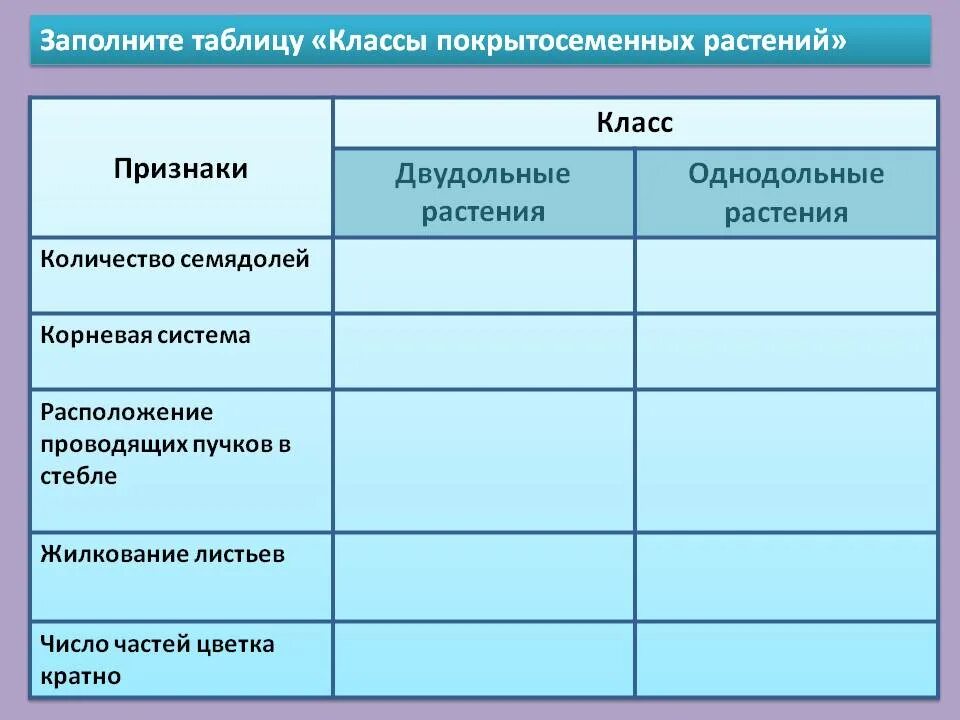 Заполните таблицу «Классы покрытосеменных растений»

| Признаки | Класс | |
|---|---|---|
| | Двудольные растения | Однодольные растения |
| Количество семядолей | | |
| Корневая система | | |
| Расположение проводящих пучков в стебле | | |
| Жилкование листьев | | |
| Число частей цветка кратно | | |